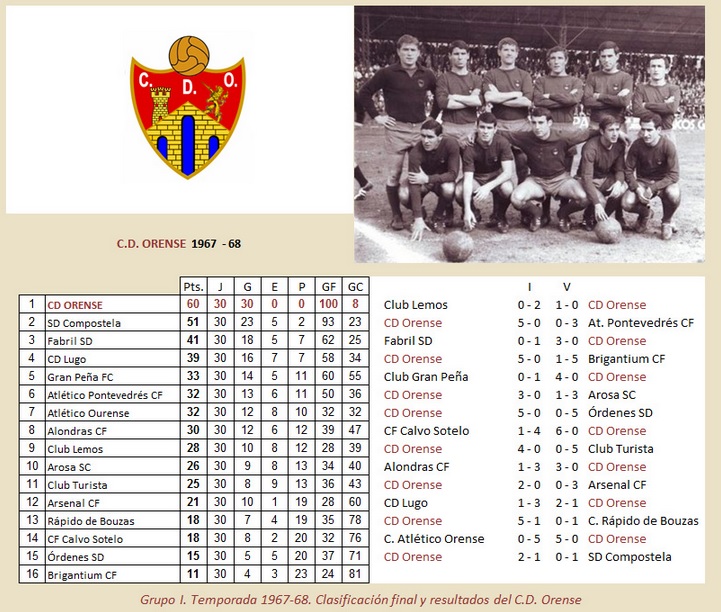 C. D. O.

C.D. ORENSE 1967 - 68

| | | Pts. | J | G | E | P | GF | GC |
|---|---|---|---|---|---|---|---|---|
| 1 | CD ORENSE | 60 | 30 | 30 | 0 | 0 | 100 | 8 |
| 2 | SD Compostela | 51 | 30 | 23 | 5 | 2 | 93 | 23 |
| 3 | Fabril SD | 41 | 30 | 18 | 5 | 7 | 62 | 25 |
| 4 | CD Lugo | 39 | 30 | 16 | 7 | 7 | 58 | 34 |
| 5 | Gran Peña FC | 33 | 30 | 14 | 5 | 11 | 60 | 55 |
| 6 | Atlético Pontevedrés CF | 32 | 30 | 13 | 6 | 11 | 50 | 36 |
| 7 | Atlético Ourense | 32 | 30 | 12 | 8 | 10 | 32 | 32 |
| 8 | Alondras CF | 30 | 30 | 12 | 6 | 12 | 39 | 47 |
| 9 | Club Lemos | 28 | 30 | 10 | 8 | 12 | 28 | 39 |
| 10 | Arosa SC | 26 | 30 | 9 | 8 | 13 | 34 | 40 |
| 11 | Club Turista | 25 | 30 | 8 | 9 | 13 | 36 | 43 |
| 12 | Arsenal CF | 21 | 30 | 10 | 1 | 19 | 28 | 60 |
| 13 | Rápido de Bouzas | 18 | 30 | 7 | 4 | 19 | 35 | 78 |
| 14 | CF Calvo Sotelo | 18 | 30 | 8 | 2 | 20 | 32 | 76 |
| 15 | Órdenes SD | 15 | 30 | 5 | 5 | 20 | 37 | 71 |
| 16 | Brigantium CF | 11 | 30 | 4 | 3 | 23 | 24 | 81 |

| | I | V | |
|---|---|---|---|
| Club Lemos | 0 - 2 | 1 - 0 | CD Orense |
| CD Orense | 5 - 0 | 0 - 3 | At. Pontevedrés CF |
| Fabril SD | 0 - 1 | 3 - 0 | CD Orense |
| CD Orense | 5 - 0 | 1 - 5 | Brigantium CF |
| Club Gran Peña | 0 - 1 | 4 - 0 | CD Orense |
| CD Orense | 3 - 0 | 1 - 3 | Arosa SC |
| CD Orense | 5 - 0 | 0 - 5 | Órdenes SD |
| CF Calvo Sotelo | 1 - 4 | 6 - 0 | CD Orense |
| CD Orense | 4 - 0 | 0 - 5 | Club Turista |
| Alondras CF | 1 - 3 | 3 - 0 | CD Orense |
| CD Orense | 2 - 0 | 0 - 3 | Arsenal CF |
| CD Lugo | 1 - 3 | 2 - 1 | CD Orense |
| CD Orense | 5 - 1 | 0 - 1 | C. Rápido de Bouzas |
| C. Atlético Orense | 0 - 5 | 5 - 0 | CD Orense |
| CD Orense | 2 - 1 | 0 - 1 | SD Compostela |

Grupo I. Temporada 1967-68. Clasificación final y resultados del C.D. Orense